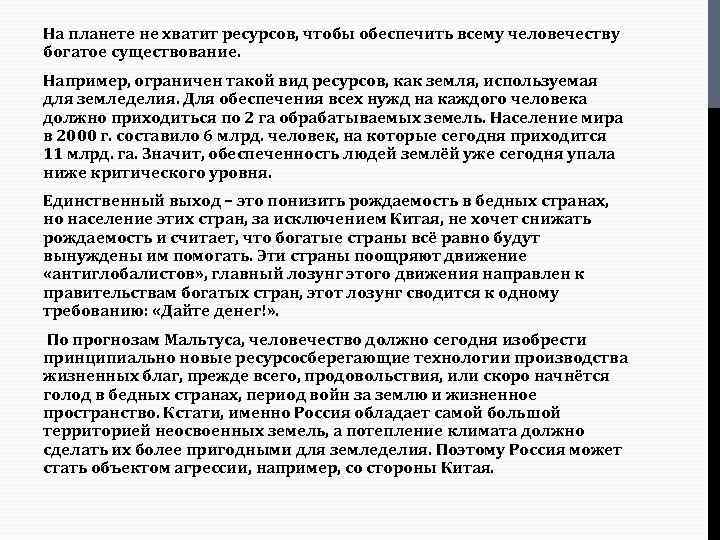 На планете не хватит ресурсов, чтобы обеспечить всему человечеству богатое существование.

Например, ограничен такой вид ресурсов, как земля, используемая для земледелия. Для обеспечения всех нужд на каждого человека должно приходиться по 2 га обрабатываемых земель. Население мира в 2000 г. составило 6 млрд. человек, на которые сегодня приходится 11 млрд. га. Значит, обеспеченность людей землёй уже сегодня упала ниже критического уровня.

Единственный выход – это понизить рождаемость в бедных странах, но население этих стран, за исключением Китая, не хочет снижать рождаемость и считает, что богатые страны всё равно будут вынуждены им помогать. Эти страны поощряют движение «антиглобалистов», главный лозунг этого движения направлен к правительствам богатых стран, этот лозунг сводится к одному требованию: «Дайте денег!».

По прогнозам Мальтуса, человечество должно сегодня изобрести принципиально новые ресурсосберегающие технологии производства жизненных благ, прежде всего, продовольствия, или скоро начнётся голод в бедных странах, период войн за землю и жизненное пространство. Кстати, именно Россия обладает самой большой территорией неосвоенных земель, а потепление климата должно сделать их более пригодными для земледелия. Поэтому Россия может стать объектом агрессии, например, со стороны Китая.